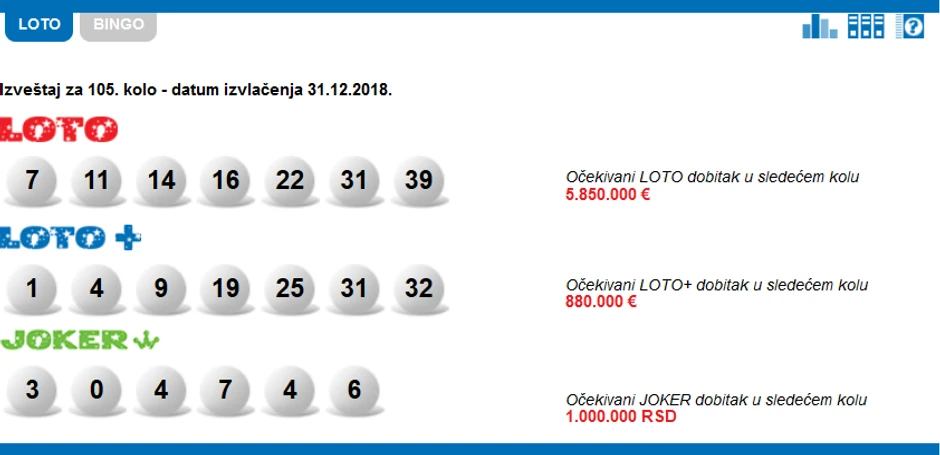 LOTO BINGO

Izveštaj za 105. kolo - datum izvlačenja 31.12.2018.

LOTO

7 11 14 16 22 31 39

Očekivani LOTO dobitak u sledećem kolu
5.850.000 €

LOTO +

1 4 9 19 25 31 32

Očekivani LOTO+ dobitak u sledećem kolu
880.000 €

JOKER

3 0 4 7 4 6

Očekivani JOKER dobitak u sledećem kolu
1.000.000 RSD